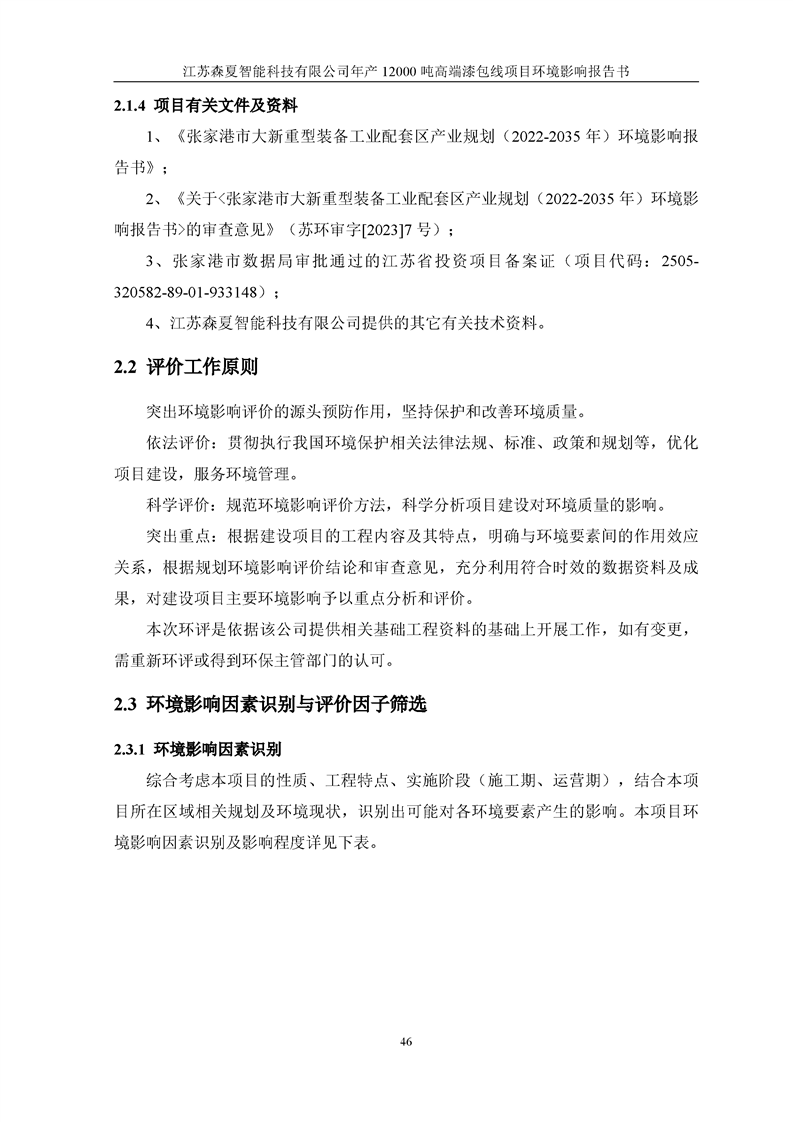 江苏森夏智能科技有限公司年产 12000 吨高端漆包线项目环境影响报告书

2.1.4 项目有关文件及资料

1、《张家港市大新重型装备工业配套区产业规划（2022-2035 年）环境影响报告书》；

2、《关于<张家港市大新重型装备工业配套区产业规划（2022-2035 年）环境影响报告书>的审查意见》（苏环审字[2023]7 号）；

3、张家港市数据局审批通过的江苏省投资项目备案证（项目代码：2505-320582-89-01-933148）；

4、江苏森夏智能科技有限公司提供的其它有关技术资料。

2.2 评价工作原则

突出环境影响评价的源头预防作用，坚持保护和改善环境质量。

依法评价：贯彻执行我国环境保护相关法律法规、标准、政策和规划等，优化项目建设，服务环境管理。

科学评价：规范环境影响评价方法，科学分析项目建设对环境质量的影响。

突出重点：根据建设项目的工程内容及其特点，明确与环境要素间的作用效应关系，根据规划环境影响评价结论和审查意见，充分利用符合时效的数据资料及成果，对建设项目主要环境影响予以重点分析和评价。

本次环评是依据该公司提供相关基础工程资料的基础上开展工作，如有变更，需重新环评或得到环保主管部门的认可。

2.3 环境影响因素识别与评价因子筛选

2.3.1 环境影响因素识别

综合考虑本项目的性质、工程特点、实施阶段（施工期、运营期），结合本项目所在区域相关规划及环境现状，识别出可能对各环境要素产生的影响。本项目环境影响因素识别及影响程度详见下表。

46